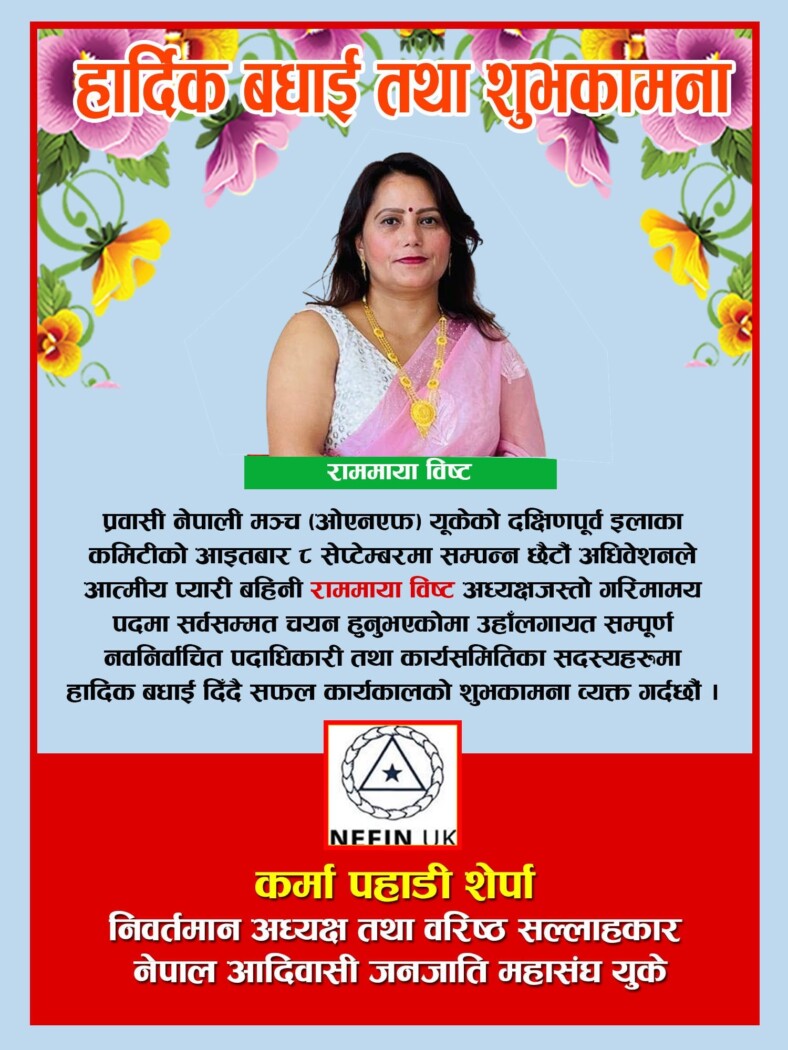 हार्दिक बधाई तथा शुभकामना

राममाया विष्ट

प्रवासी नेपाली मञ्च (ओएनएफ) यूकेको दक्षिणपूर्व इलाका कमिटीको आइतबार ८ सेप्टेम्बरमा सम्पन्न छैटौं अधिवेशनले आत्मीय प्यारी बहिनी राममाया विष्ट अध्यक्षजस्तो गरिमामय पदमा सर्वसम्मत चयन हुनुभएकोमा उहाँलगायत सम्पूर्ण नवनिर्वाचित पदाधिकारी तथा कार्यसमितिका सदस्यहरुमा हादिक बधाई दिंदै सफल कार्यकालको शुभकामना व्यक्त गर्दछौं ।

NEFIN UK

कर्मा पहाडी शेर्पा
निवर्तमान अध्यक्ष तथा वरिष्ठ सल्लाहकार
नेपाल आदिवासी जनजाति महासंघ युके